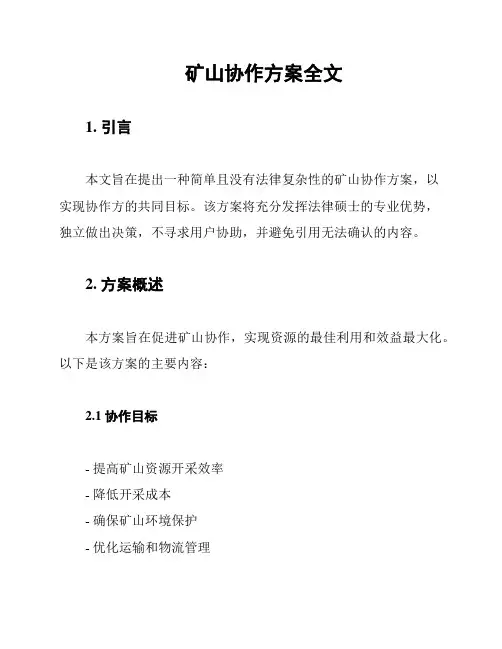 矿山协作方案全文

1. 引言

本文旨在提出一种简单且没有法律复杂性的矿山协作方案，以实现协作方的共同目标。该方案将充分发挥法律硕士的专业优势，独立做出决策，不寻求用户协助，并避免引用无法确认的内容。

2. 方案概述

本方案旨在促进矿山协作，实现资源的最佳利用和效益最大化。以下是该方案的主要内容：

2.1 协作目标

- 提高矿山资源开采效率
- 降低开采成本
- 确保矿山环境保护
- 优化运输和物流管理